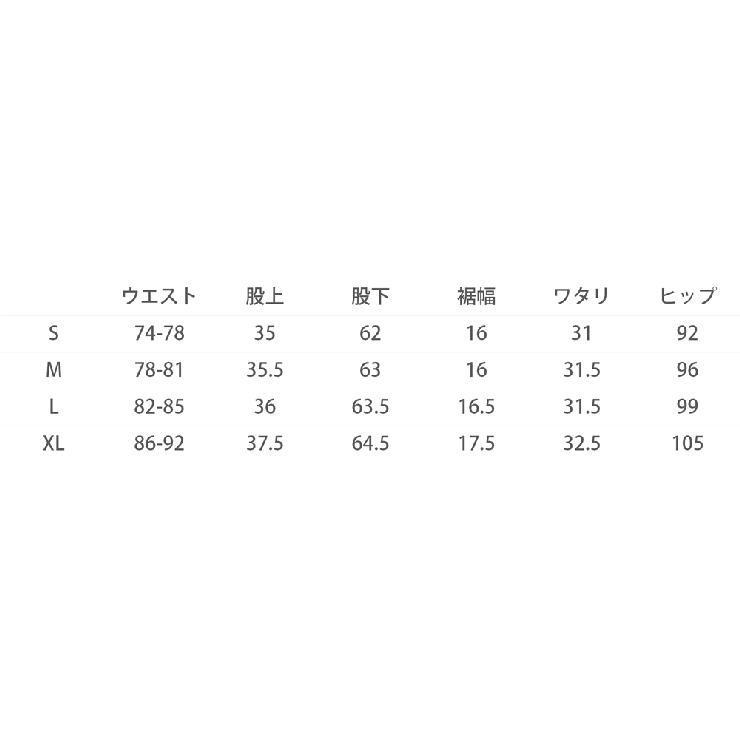 |  | ウエスト | 股上 | 股下 | 裾幅 | ワタリ | ヒップ |
|---|---|---|---|---|---|---|
| S | 74-78 | 35 | 62 | 16 | 31 | 92 |
| M | 78-81 | 35.5 | 63 | 16 | 31.5 | 96 |
| L | 82-85 | 36 | 63.5 | 16.5 | 31.5 | 99 |
| XL | 86-92 | 37.5 | 64.5 | 17.5 | 32.5 | 105 |